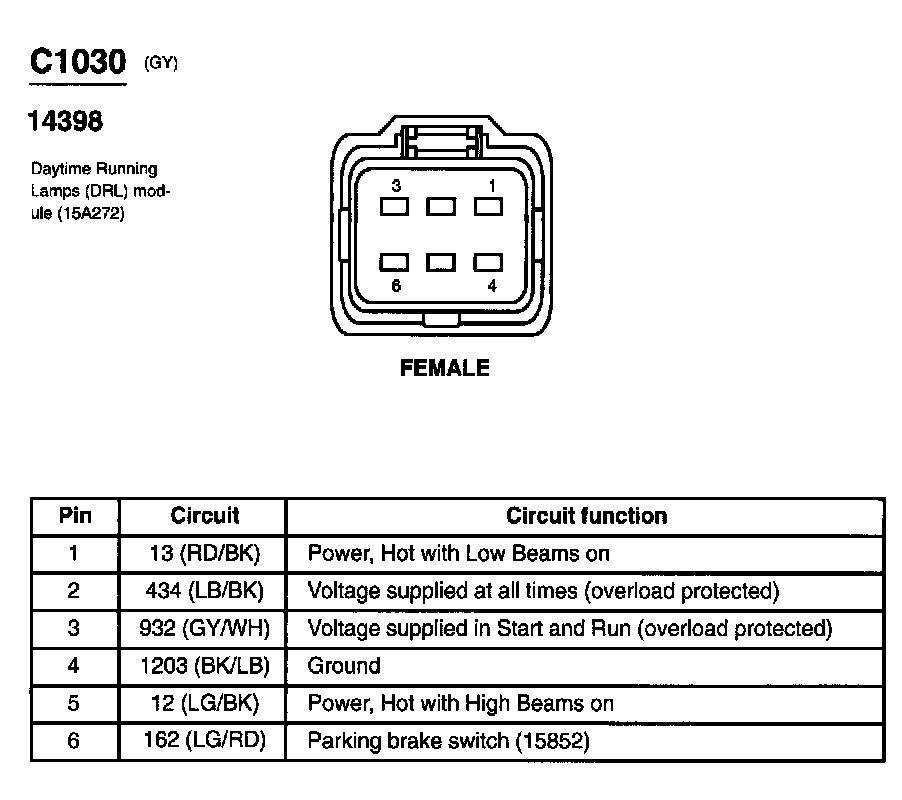 C1030 (GY)

14398

Daytime Running Lamps (DRL) module (15A272)

3 1

6 4

FEMALE

| Pin | Circuit | Circuit function |
|---|---|---|
| 1 | 13 (RD/BK) | Power, Hot with Low Beams on |
| 2 | 434 (LB/BK) | Voltage supplied at all times (overload protected) |
| 3 | 932 (GY/WH) | Voltage supplied in Start and Run (overload protected) |
| 4 | 1203 (BK/LB) | Ground |
| 5 | 12 (LG/BK) | Power, Hot with High Beams on |
| 6 | 162 (LG/RD) | Parking brake switch (15852) |